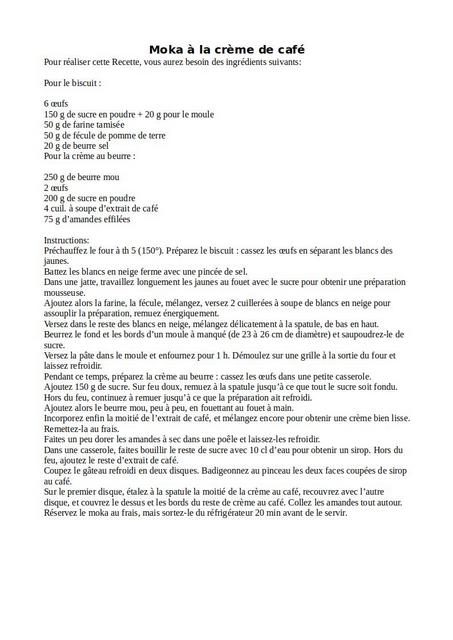 Moka à la crème de café
Pour réaliser cette Recette, vous aurez besoin des ingrédients suivants:

Pour le biscuit :

6 œufs
150 g de sucre en poudre + 20 g pour le moule
50 g de farine tamisée
50 g de fécule de pomme de terre
20 g de beurre sel
Pour la crème au beurre :

250 g de beurre mou
2 œufs
200 g de sucre en poudre
4 cuil. à soupe d'extrait de café
75 g d'amandes effilées

Instructions:
Préchauffez le four à th 5 (150°). Préparez le biscuit : cassez les œufs en séparant les blancs des jaunes.
Battez les blancs en neige ferme avec une pincée de sel.
Dans une jatte, travaillez longuement les jaunes au fouet avec le sucre pour obtenir une préparation mousseuse.
Ajoutez alors la farine, la fécule, mélangez, versez 2 cuillerées à soupe de blancs en neige pour assouplir la préparation, remuez énergiquement.
Versez dans le reste des blancs en neige, mélangez délicatement à la spatule, de bas en haut.
Beurrez le fond et les bords d'un moule à manqué (de 23 à 26 cm de diamètre) et saupoudrez-le de sucre.
Versez la pâte dans le moule et enfournez pour 1 h. Démoulez sur une grille à la sortie du four et laissez refroidir.
Pendant ce temps, préparez la crème au beurre : cassez les œufs dans une petite casserole.
Ajoutez 150 g de sucre. Sur feu doux, remuez à la spatule jusqu'à ce que tout le sucre soit fondu.
Hors du feu, continuez à remuer jusqu'à ce que la préparation ait refroidi.
Ajoutez alors le beurre mou, peu à peu, en fouettant au fouet à main.
Incorporez enfin la moitié de l'extrait de café, et mélangez encore pour obtenir une crème bien lisse.
Remettez-la au frais.
Faites un peu dorer les amandes à sec dans une poêle et laissez-les refroidir.
Dans une casserole, faites bouillir le reste de sucre avec 10 cl d'eau pour obtenir un sirop. Hors du feu, ajoutez le reste d'extrait de café.
Coupez le gâteau refroidi en deux disques. Badigeonnez au pinceau les deux faces coupées de sirop au café.
Sur le premier disque, étalez à la spatule la moitié de la crème au café, recouvrez avec l'autre disque, et couvrez le dessus et les bords du reste de crème au café. Collez les amandes tout autour.
Réservez le moka au frais, mais sortez-le du réfrigérateur 20 min avant de le servir.